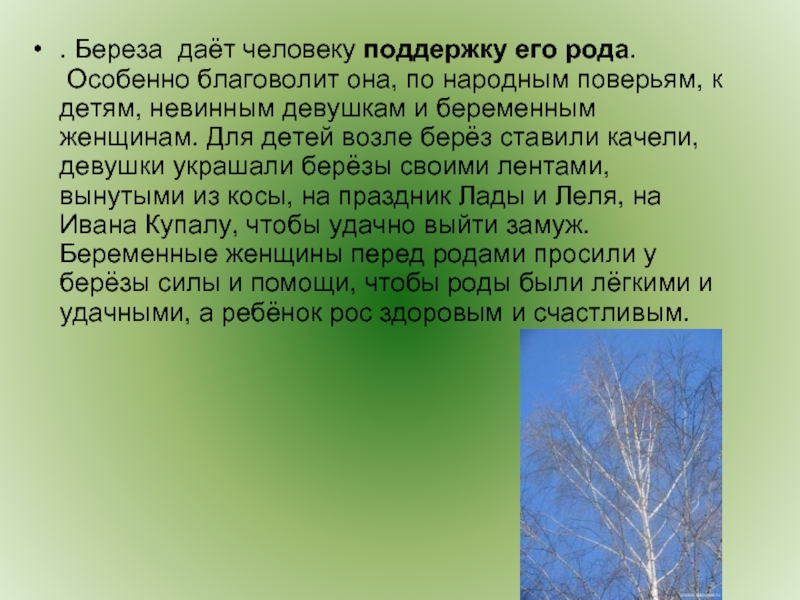 • . Береза даёт человеку поддержку его рода. Особенно благоволит она, по народным поверьям, к детям, невинным девушкам и беременным женщинам. Для детей возле берёз ставили качели, девушки украшали берёзы своими лентами, вынутыми из косы, на праздник Лады и Леля, на Ивана Купалу, чтобы удачно выйти замуж. Беременные женщины перед родами просили у берёзы силы и помощи, чтобы роды были лёгкими и удачными, а ребёнок рос здоровым и счастливым.